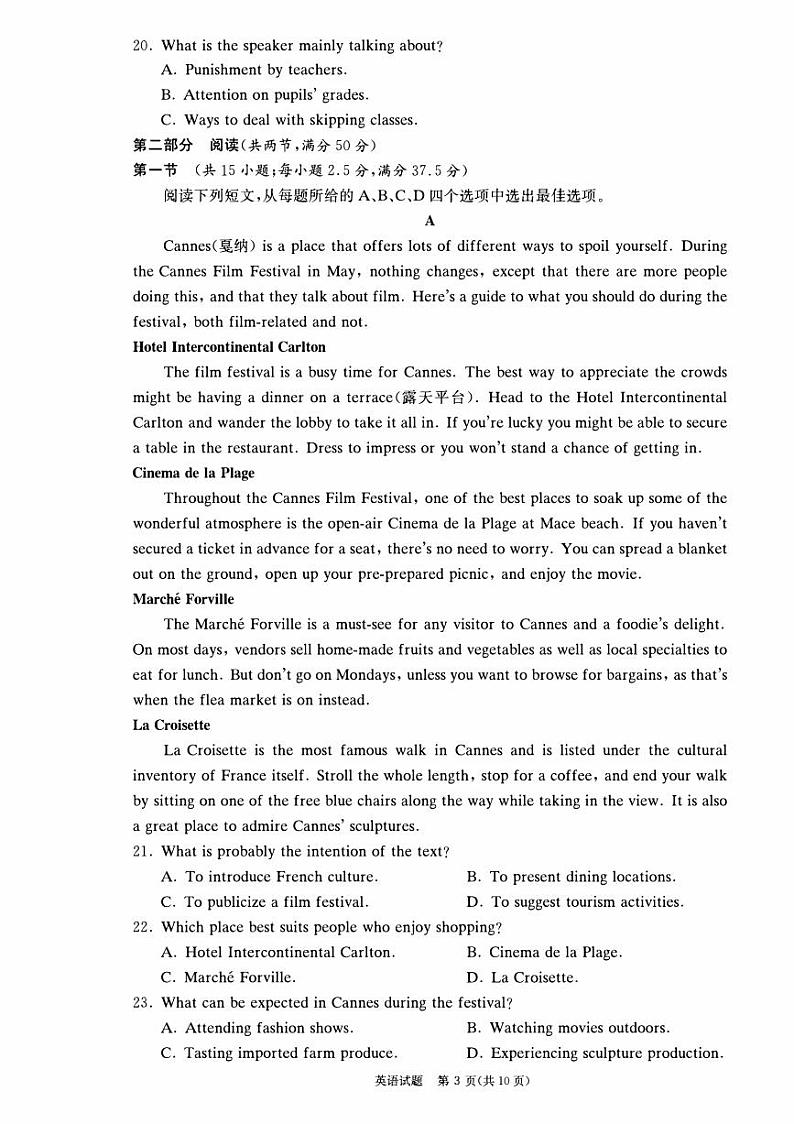 20. What is the speaker mainly talking about?
A. Punishment by teachers.
B. Attention on pupils' grades.
C. Ways to deal with skipping classes.

第二部分 阅读(共两节，满分 50 分)
第一节 (共 15 小题；每小题 2.5 分，满分 37.5 分)
阅读下列短文，从每题所给的 A、B、C、D 四个选项中选出最佳选项。

A

Cannes(戛纳) is a place that offers lots of different ways to spoil yourself. During the Cannes Film Festival in May, nothing changes, except that there are more people doing this, and that they talk about film. Here's a guide to what you should do during the festival, both film-related and not.

Hotel Intercontinental Carlton

The film festival is a busy time for Cannes. The best way to appreciate the crowds might be having a dinner on a terrace(露天平台). Head to the Hotel Intercontinental Carlton and wander the lobby to take it all in. If you're lucky you might be able to secure a table in the restaurant. Dress to impress or you won't stand a chance of getting in.

Cinema de la Plage

Throughout the Cannes Film Festival, one of the best places to soak up some of the wonderful atmosphere is the open-air Cinema de la Plage at Mace beach. If you haven't secured a ticket in advance for a seat, there's no need to worry. You can spread a blanket out on the ground, open up your pre-prepared picnic, and enjoy the movie.

Marché Forville

The Marché Forville is a must-see for any visitor to Cannes and a foodie's delight. On most days, vendors sell home-made fruits and vegetables as well as local specialties to eat for lunch. But don't go on Mondays, unless you want to browse for bargains, as that's when the flea market is on instead.

La Croisette

La Croisette is the most famous walk in Cannes and is listed under the cultural inventory of France itself. Stroll the whole length, stop for a coffee, and end your walk by sitting on one of the free blue chairs along the way while taking in the view. It is also a great place to admire Cannes' sculptures.

21. What is probably the intention of the text?
A. To introduce French culture.
B. To present dining locations.
C. To publicize a film festival.
D. To suggest tourism activities.

22. Which place best suits people who enjoy shopping?
A. Hotel Intercontinental Carlton.
B. Cinema de la Plage.
C. Marché Forville.
D. La Croisette.

23. What can be expected in Cannes during the festival?
A. Attending fashion shows.
B. Watching movies outdoors.
C. Tasting imported farm produce.
D. Experiencing sculpture production.

英语试题 第 3 页(共 10 页)